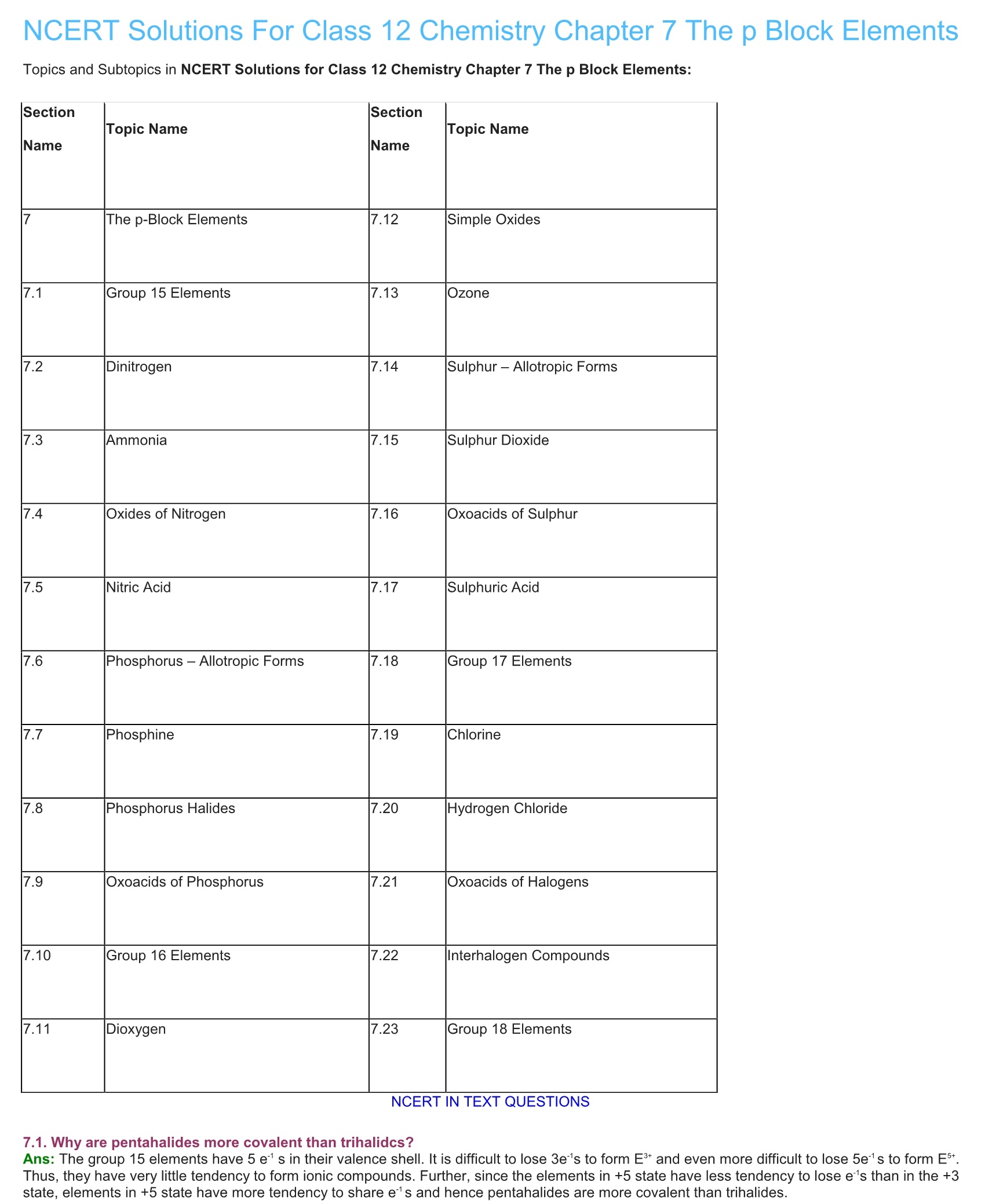 NCERT Solutions For Class 12 Chemistry Chapter 7 The p Block Elements

Topics and Subtopics in **NCERT Solutions for Class 12 Chemistry Chapter 7 The p Block Elements:**

| Section Name | Topic Name | Section Name | Topic Name |
|---|---|---|---|
| 7 | The p-Block Elements | 7.12 | Simple Oxides |
| 7.1 | Group 15 Elements | 7.13 | Ozone |
| 7.2 | Dinitrogen | 7.14 | Sulphur – Allotropic Forms |
| 7.3 | Ammonia | 7.15 | Sulphur Dioxide |
| 7.4 | Oxides of Nitrogen | 7.16 | Oxoacids of Sulphur |
| 7.5 | Nitric Acid | 7.17 | Sulphuric Acid |
| 7.6 | Phosphorus – Allotropic Forms | 7.18 | Group 17 Elements |
| 7.7 | Phosphine | 7.19 | Chlorine |
| 7.8 | Phosphorus Halides | 7.20 | Hydrogen Chloride |
| 7.9 | Oxoacids of Phosphorus | 7.21 | Oxoacids of Halogens |
| 7.10 | Group 16 Elements | 7.22 | Interhalogen Compounds |
| 7.11 | Dioxygen | 7.23 | Group 18 Elements |

NCERT IN TEXT QUESTIONS

7.1. Why are pentahalides more covalent than trihalidcs?
Ans: The group 15 elements have 5 $e^{-1}$ s in their valence shell. It is difficult to lose $3e^{-1}$s to form $E^{3+}$ and even more difficult to lose $5e^{-1}$s to form $E^{5+}$. Thus, they have very little tendency to form ionic compounds. Further, since the elements in +5 state have less tendency to lose $e^{-1}$s than in the +3 state, elements in +5 state have more tendency to share $e^{-1}$s and hence pentahalides are more covalent than trihalides.